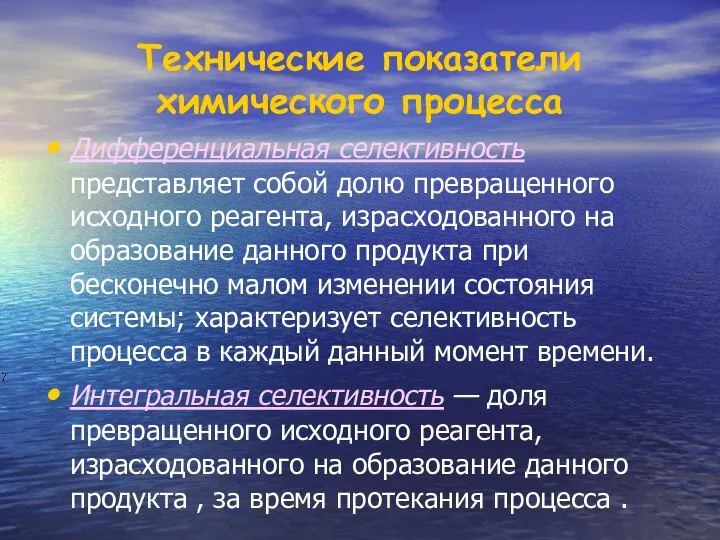 Технические показатели химического процесса

• Дифференциальная селективность представляет собой долю превращенного исходного реагента, израсходованного на образование данного продукта при бесконечно малом изменении состояния системы; характеризует селективность процесса в каждый данный момент времени.

• Интегральная селективность — доля превращенного исходного реагента, израсходованного на образование данного продукта , за время протекания процесса .